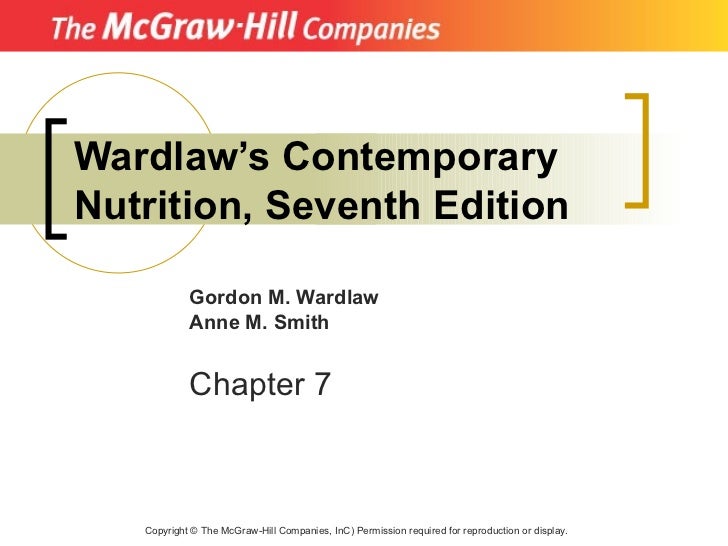 The McGraw-Hill Companies

Wardlaw's Contemporary Nutrition, Seventh Edition

Gordon M. Wardlaw
Anne M. Smith

Chapter 7

Copyright © The McGraw-Hill Companies, InC) Permission required for reproduction or display.